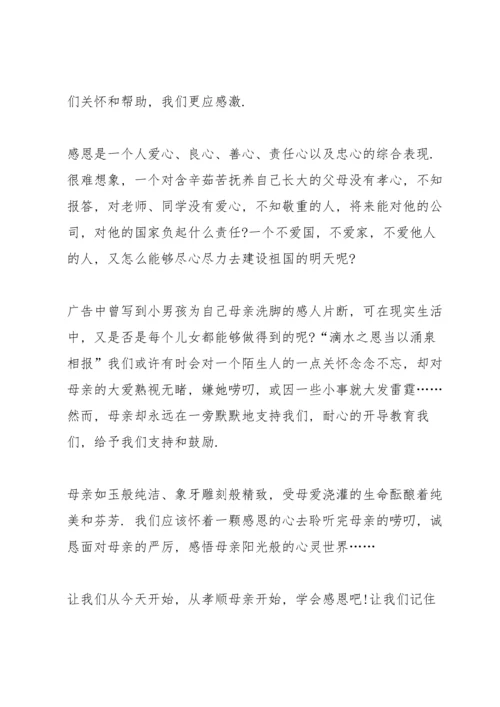 们关怀和帮助，我们更应感激.

感恩是一个人爱心、良心、善心、责任心以及忠心的综合表现.很难想象，一个对含辛茹苦抚养自己长大的父母没有孝心，不知报答，对老师、同学没有爱心，不知敬重的人，将来能对他的公司，对他的国家负起什么责任?一个不爱国，不爱家，不爱他人的人，又怎么能够尽心尽力去建设祖国的明天呢?

广告中曾写到小男孩为自己母亲洗脚的感人片断，可在现实生活中，又是否是每个儿女都能够做得到的呢?“滴水之恩当以涌泉相报”我们或许有时会对一个陌生人的一点关怀念念不忘，却对母亲的大爱熟视无睹，嫌她唠叨，或因一些小事就大发雷霆……然而，母亲却永远在一旁默默地支持我们，耐心的开导教育我们，给予我们支持和鼓励.

母亲如玉般纯洁、象牙雕刻般精致，受母爱浇灌的生命酝酿着纯美和芬芳.我们应该怀着一颗感恩的心去聆听完母亲的唠叨，诚恳面对母亲的严厉，感悟母亲阳光般的心灵世界……

让我们从今天开始，从孝顺母亲开始，学会感恩吧!让我们记住